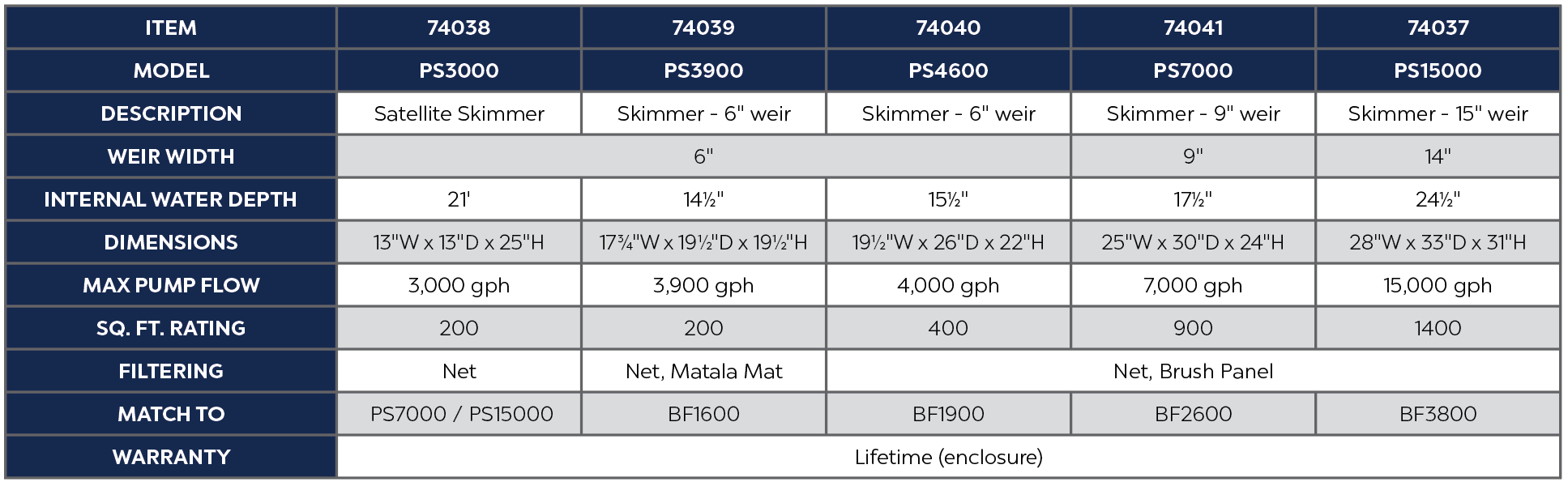 | ITEM | 74038 | 74039 | 74040 | 74041 | 74037 |
|---|---|---|---|---|---|
| MODEL | PS3000 | PS3900 | PS4600 | PS7000 | PS15000 |
| DESCRIPTION | Satellite Skimmer | Skimmer - 6" weir | Skimmer - 6" weir | Skimmer - 9" weir | Skimmer - 15" weir |
| WEIR WIDTH | 6" | | | 9" | 14" |
| INTERNAL WATER DEPTH | 21' | 14½" | 15½" | 17½" | 24½" |
| DIMENSIONS | 13"W x 13"D x 25"H | 17¾"W x 19½"D x 19½"H | 19½"W x 26"D x 22"H | 25"W x 30"D x 24"H | 28"W x 33"D x 31"H |
| MAX PUMP FLOW | 3,000 gph | 3,900 gph | 4,000 gph | 7,000 gph | 15,000 gph |
| SQ. FT. RATING | 200 | 200 | 400 | 900 | 1400 |
| FILTERING | Net | Net, Matala Mat | Net, Brush Panel | | |
| MATCH TO | PS7000 / PS15000 | BF1600 | BF1900 | BF2600 | BF3800 |
| WARRANTY | Lifetime (enclosure) | | | | |